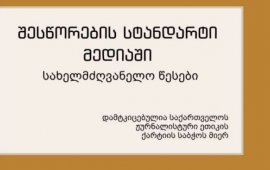 შესწორების სტანდარტი მედიაში

სახელმძღვანელო წესები

დამტკიცებულია საქართველოს ჟურნალისტური ეთიკის ქარტიის საბჭოს მიერ